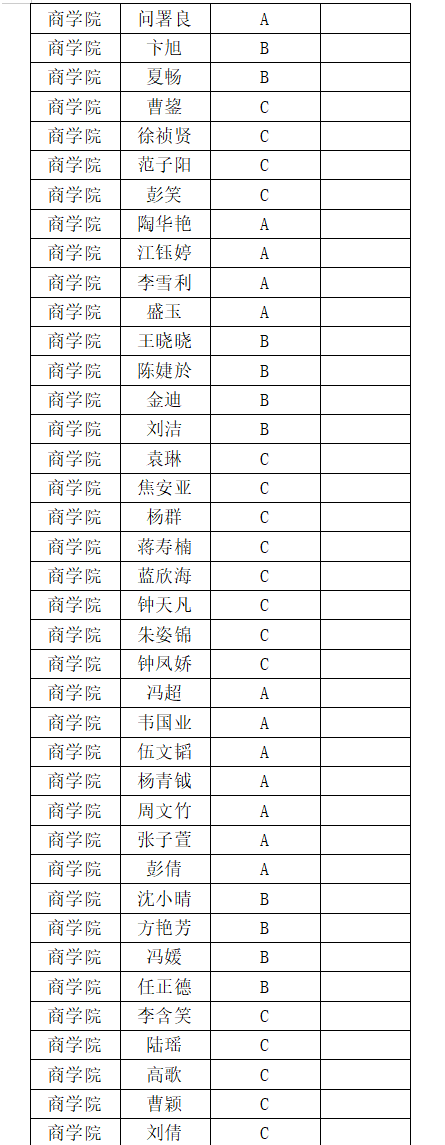 | 商学院 | 问署良 | A | |
|---|---|---|---|
| 商学院 | 卞旭 | B | |
| 商学院 | 夏畅 | B | |
| 商学院 | 曹鋆 | C | |
| 商学院 | 徐祯贤 | C | |
| 商学院 | 范子阳 | C | |
| 商学院 | 彭笑 | C | |
| 商学院 | 陶华艳 | A | |
| 商学院 | 江钰婷 | A | |
| 商学院 | 李雪利 | A | |
| 商学院 | 盛玉 | A | |
| 商学院 | 王晓晓 | B | |
| 商学院 | 陈婕於 | B | |
| 商学院 | 金迪 | B | |
| 商学院 | 刘洁 | B | |
| 商学院 | 袁琳 | C | |
| 商学院 | 焦安亚 | C | |
| 商学院 | 杨群 | C | |
| 商学院 | 蒋寿楠 | C | |
| 商学院 | 蓝欣海 | C | |
| 商学院 | 钟天凡 | C | |
| 商学院 | 朱姿锦 | C | |
| 商学院 | 钟凤娇 | C | |
| 商学院 | 冯超 | A | |
| 商学院 | 韦国业 | A | |
| 商学院 | 伍文韬 | A | |
| 商学院 | 杨青钺 | A | |
| 商学院 | 周文竹 | A | |
| 商学院 | 张子萱 | A | |
| 商学院 | 彭倩 | A | |
| 商学院 | 沈小晴 | B | |
| 商学院 | 方艳芳 | B | |
| 商学院 | 冯媛 | B | |
| 商学院 | 任正德 | B | |
| 商学院 | 李含笑 | C | |
| 商学院 | 陆瑶 | C | |
| 商学院 | 高歌 | C | |
| 商学院 | 曹颖 | C | |
| 商学院 | 刘倩 | C | |